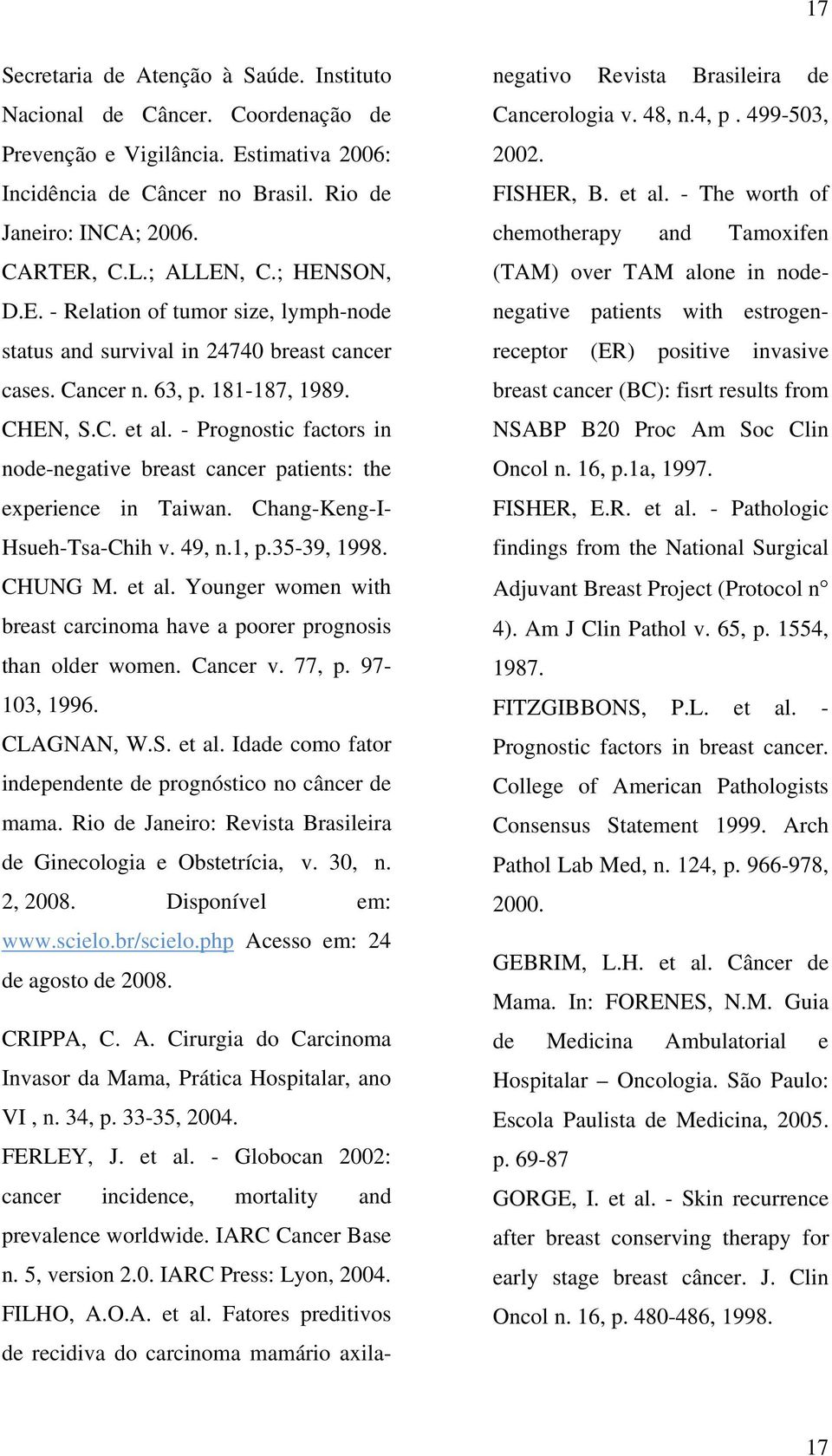 17

Secretaria de Atenção à Saúde. Instituto Nacional de Câncer. Coordenação de Prevenção e Vigilância. Estimativa 2006: Incidência de Câncer no Brasil. Rio de Janeiro: INCA; 2006.

CARTER, C.L.; ALLEN, C.; HENSON, D.E. - Relation of tumor size, lymph-node status and survival in 24740 breast cancer cases. Cancer n. 63, p. 181-187, 1989.

CHEN, S.C. et al. - Prognostic factors in node-negative breast cancer patients: the experience in Taiwan. Chang-Keng-I-Hsueh-Tsa-Chih v. 49, n.1, p.35-39, 1998.

CHUNG M. et al. Younger women with breast carcinoma have a poorer prognosis than older women. Cancer v. 77, p. 97-103, 1996.

CLAGNAN, W.S. et al. Idade como fator independente de prognóstico no câncer de mama. Rio de Janeiro: Revista Brasileira de Ginecologia e Obstetrícia, v. 30, n. 2, 2008. Disponível em: www.scielo.br/scielo.php Acesso em: 24 de agosto de 2008.

CRIPPA, C. A. Cirurgia do Carcinoma Invasor da Mama, Prática Hospitalar, ano VI , n. 34, p. 33-35, 2004.

FERLEY, J. et al. - Globocan 2002: cancer incidence, mortality and prevalence worldwide. IARC Cancer Base n. 5, version 2.0. IARC Press: Lyon, 2004.

FILHO, A.O.A. et al. Fatores preditivos de recidiva do carcinoma mamário axila-negativo Revista Brasileira de Cancerologia v. 48, n.4, p . 499-503, 2002.

FISHER, B. et al. - The worth of chemotherapy and Tamoxifen (TAM) over TAM alone in node-negative patients with estrogen-receptor (ER) positive invasive breast cancer (BC): fisrt results from NSABP B20 Proc Am Soc Clin Oncol n. 16, p.1a, 1997.

FISHER, E.R. et al. - Pathologic findings from the National Surgical Adjuvant Breast Project (Protocol n° 4). Am J Clin Pathol v. 65, p. 1554, 1987.

FITZGIBBONS, P.L. et al. - Prognostic factors in breast cancer. College of American Pathologists Consensus Statement 1999. Arch Pathol Lab Med, n. 124, p. 966-978, 2000.

GEBRIM, L.H. et al. Câncer de Mama. In: FORENES, N.M. Guia de Medicina Ambulatorial e Hospitalar – Oncologia. São Paulo: Escola Paulista de Medicina, 2005. p. 69-87

GORGE, I. et al. - Skin recurrence after breast conserving therapy for early stage breast câncer. J. Clin Oncol n. 16, p. 480-486, 1998.

17